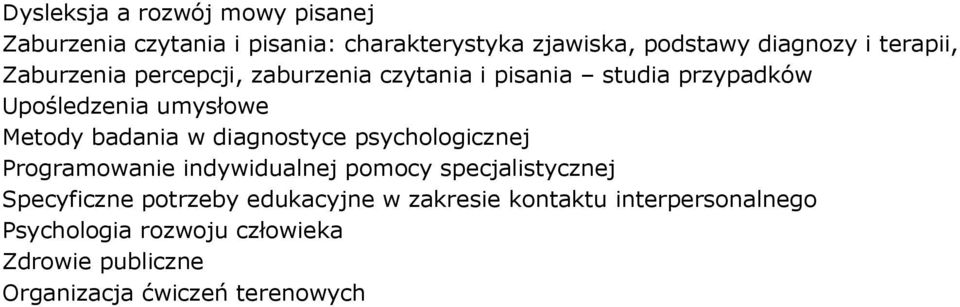 Dysleksja a rozwój mowy pisanej
Zaburzenia czytania i pisania: charakterystyka zjawiska, podstawy diagnozy i terapii,
Zaburzenia percepcji, zaburzenia czytania i pisania – studia przypadków
Upośledzenia umysłowe
Metody badania w diagnostyce psychologicznej
Programowanie indywidualnej pomocy specjalistycznej
Specyficzne potrzeby edukacyjne w zakresie kontaktu interpersonalnego
Psychologia rozwoju człowieka
Zdrowie publiczne
Organizacja ćwiczeń terenowych